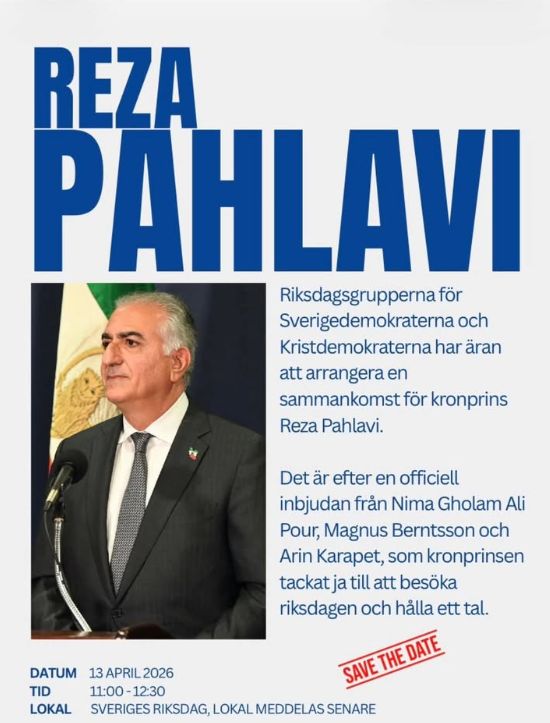 REZA
PAHLAVI

Riksdagsgrupperna för Sverigedemokraterna och Kristdemokraterna har äran att arrangera en sammankomst för kronprins Reza Pahlavi.

Det är efter en officiell inbjudan från Nima Gholam Ali Pour, Magnus Berntsson och Arin Karapet, som kronprinsen tackat ja till att besöka riksdagen och hålla ett tal.

SAVE THE DATE

DATUM 13 APRIL 2026
TID 11:00 - 12:30
LOKAL SVERIGES RIKSDAG, LOKAL MEDDELAS SENARE